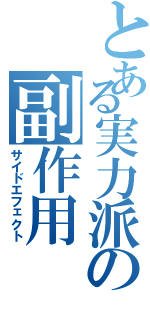 とある実力派の
副作用
サイドエフェクト